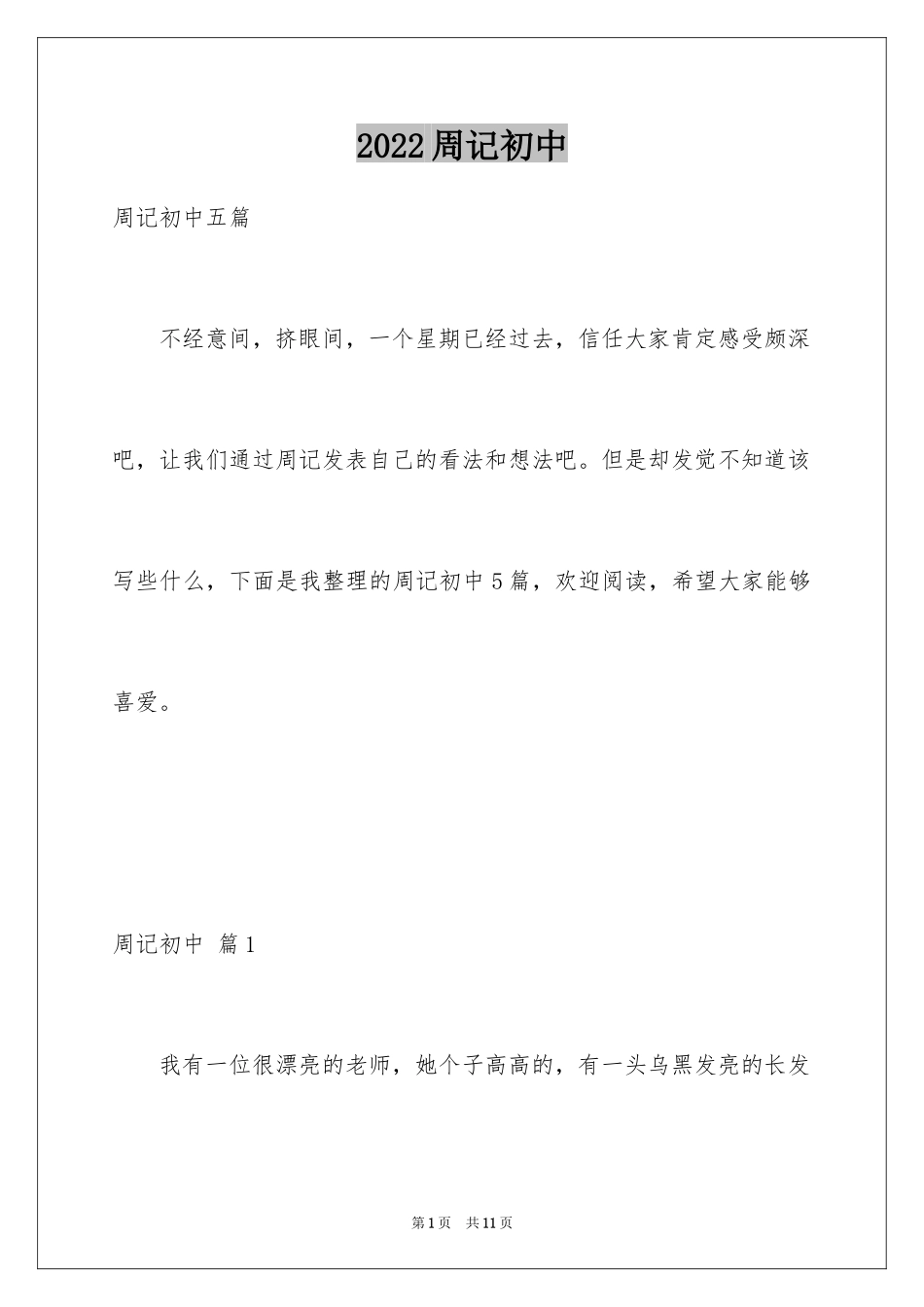 2022周记初中

周记初中五篇

不经意间，挤眼间，一个星期已经过去，信任大家肯定感受颇深吧，让我们通过周记发表自己的看法和想法吧。但是却发觉不知道该写些什么，下面是我整理的周记初中5篇，欢迎阅读，希望大家能够喜爱。

周记初中 篇1

我有一位很漂亮的老师，她个子高高的，有一头乌黑发亮的长发

第1页 共11页